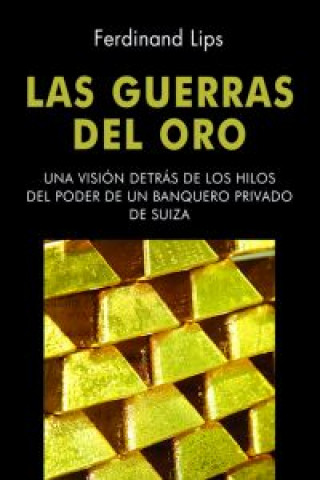 Ferdinand Lips

LAS GUERRAS DEL ORO

UNA VISIÓN DETRÁS DE LOS HILOS DEL PODER DE UN BANQUERO PRIVADO DE SUIZA